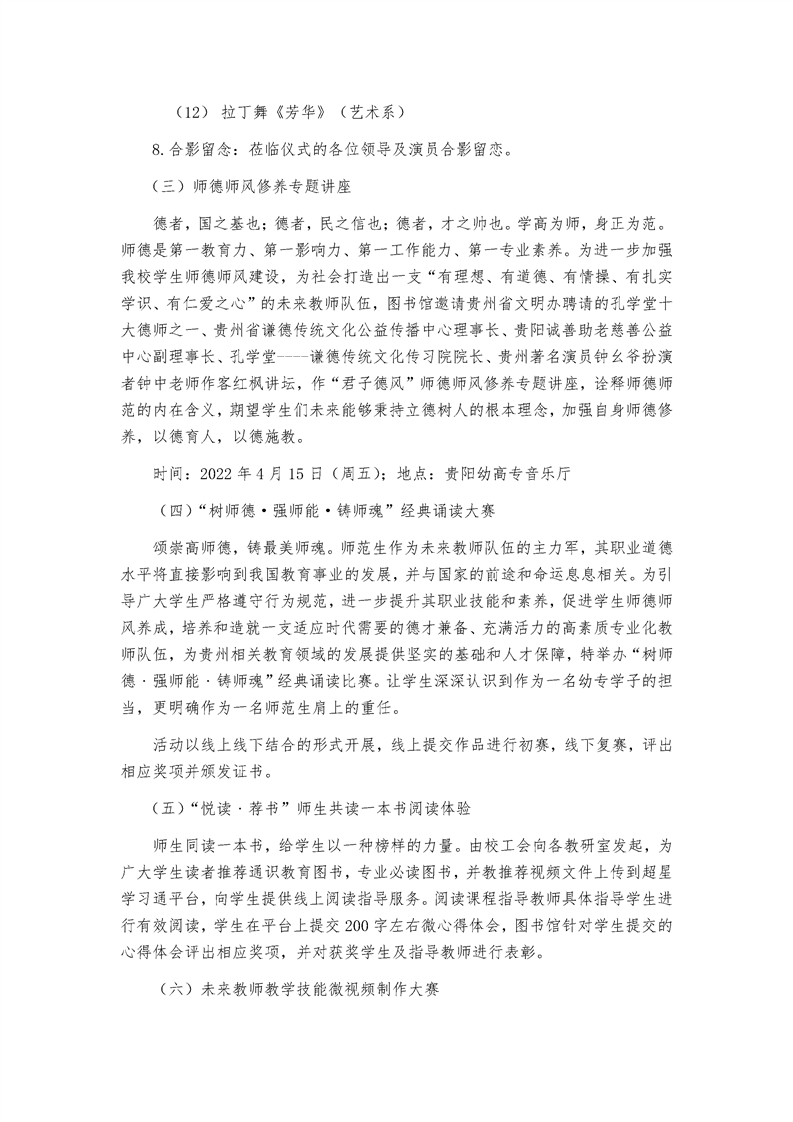 （12）拉丁舞《芳华》（艺术系）

8.合影留念：莅临仪式的各位领导及演员合影留恋。

（三）师德师风修养专题讲座

德者，国之基也；德者，民之信也；德者，才之帅也。学高为师，身正为范。师德是第一教育力、第一影响力、第一工作能力、第一专业素养。为进一步加强我校学生师德师风建设，为社会打造出一支“有理想、有道德、有情操、有扎实学识、有仁爱之心”的未来教师队伍，图书馆邀请贵州省文明办聘请的孔学堂十大德师之一、贵州省谦德传统文化公益传播中心理事长、贵阳诚善助老慈善公益中心副理事长、孔学堂——谦德传统文化传习院院长、贵州著名演员钟幺爷扮演者钟中老师作客红枫讲坛，作“君子德风”师德师风修养专题讲座，诠释师德师范的内在含义，期望学生们未来能够秉持立德树人的根本理念，加强自身师德修养，以德育人，以德施教。

时间：2022年4月15日（周五）；地点：贵阳幼高专音乐厅

（四）“树师德·强师能·铸师魂”经典诵读大赛

颂崇高师德，铸最美师魂。师范生作为未来教师队伍的主力军，其职业道德水平将直接影响到我国教育事业的发展，并与国家的前途和命运息息相关。为引导广大学生严格遵守行为规范，进一步提升其职业技能和素养，促进学生师德师风养成，培养和造就一支适应时代需要的德才兼备、充满活力的高素质专业化教师队伍，为贵州相关教育领域的发展提供坚实的基础和人才保障，特举办“树师德·强师能·铸师魂”经典诵读比赛。让学生深深认识到作为一名幼专学子的担当，更明确作为一名师范生肩上的重任。

活动以线上线下结合的形式开展，线上提交作品进行初赛，线下复赛，评出相应奖项并颁发证书。

（五）“悦读·荐书”师生共读一本书阅读体验

师生同读一本书，给学生以一种榜样的力量。由校工会向各教研室发起，为广大学生读者推荐通识教育图书，专业必读图书，并教推荐视频文件上传到超星学习通平台，向学生提供线上阅读指导服务。阅读课程指导教师具体指导学生进行有效阅读，学生在平台上提交200字左右微心得体会，图书馆针对学生提交的心得体会评出相应奖项，并对获奖学生及指导教师进行表彰。

（六）未来教师教学技能微视频制作大赛